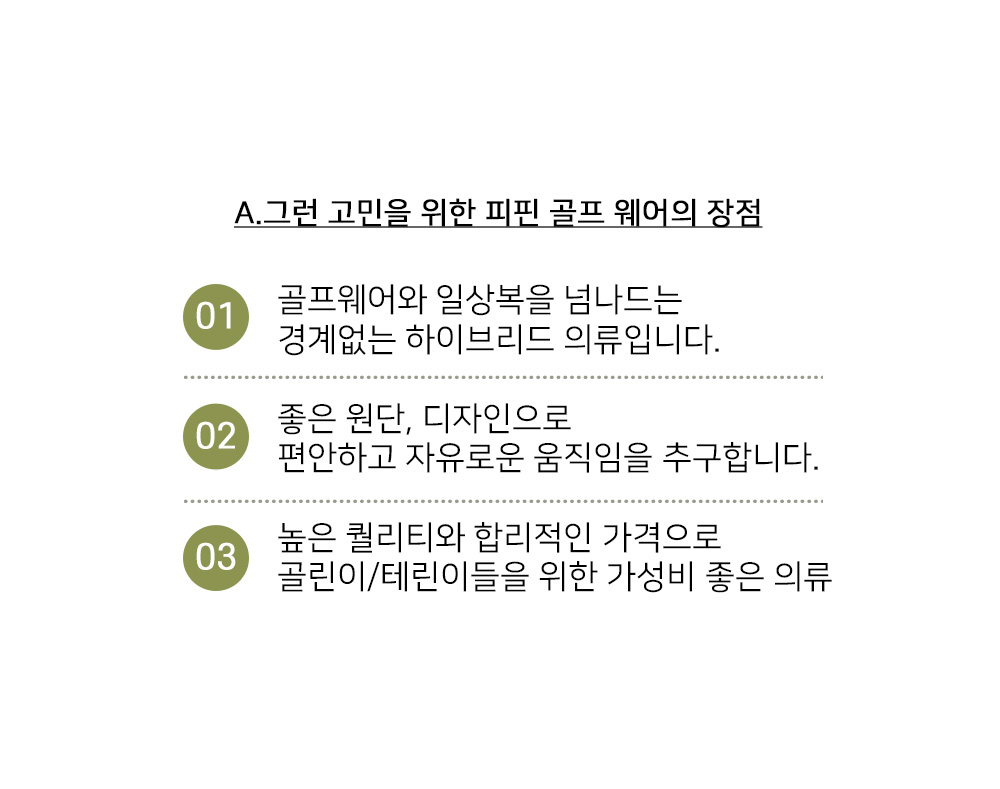 A.그런 고민을 위한 피핀 골프 웨어의 장점

01

골프웨어와 일상복을 넘나드는
경계없는 하이브리드 의류입니다.

02

좋은 원단, 디자인으로
편안하고 자유로운 움직임을 추구합니다.

03

높은 퀄리티와 합리적인 가격으로
골린이/테린이들을 위한 가성비 좋은 의류